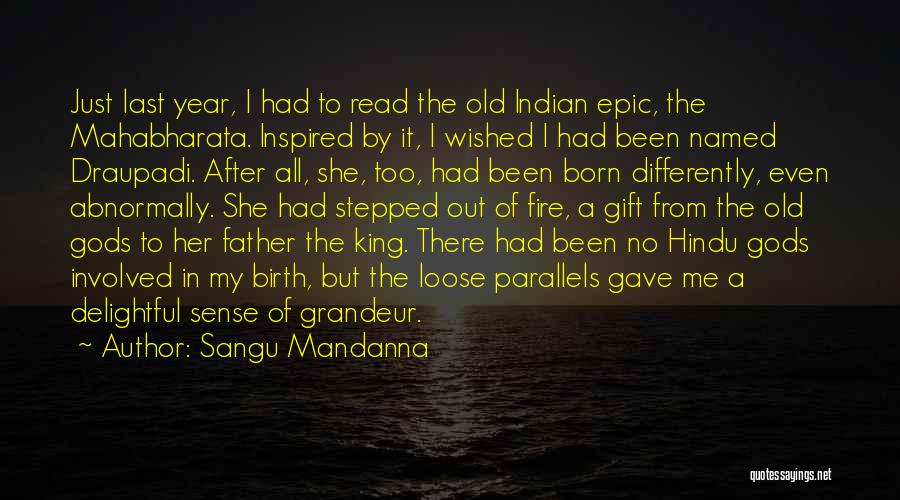 Just last year, I had to read the old Indian epic, the Mahabharata. Inspired by it, I wished I had been named Draupadi. After all, she, too, had been born differently, even abnormally. She had stepped out of fire, a gift from the old gods to her father the king. There had been no Hindu gods involved in my birth, but the loose parallels gave me a delightful sense of grandeur.

~ Author: Sangu Mandanna

quotessayings.net